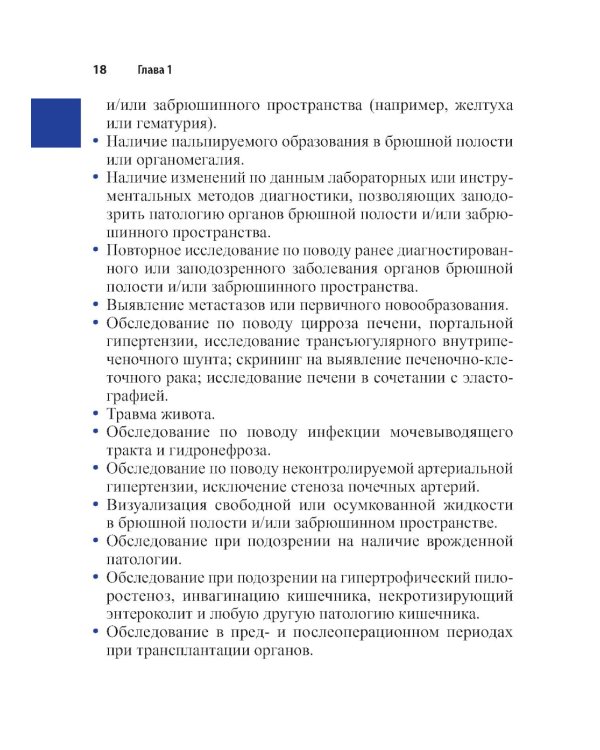 18 Глава 1

и/или забрюшинного пространства (например, желтуха или гематурия).

• Наличие пальпируемого образования в брюшной полости или органомегалия.
• Наличие изменений по данным лабораторных или инструментальных методов диагностики, позволяющих заподозрить патологию органов брюшной полости и/или забрюшинного пространства.
• Повторное исследование по поводу ранее диагностированного или заподозренного заболевания органов брюшной полости и/или забрюшинного пространства.
• Выявление метастазов или первичного новообразования.
• Обследование по поводу цирроза печени, портальной гипертензии, исследование трансъюгулярного внутрипеченочного шунта; скрининг на выявление печеночно-клеточного рака; исследование печени в сочетании с эластографией.
• Травма живота.
• Обследование по поводу инфекции мочевыводящего тракта и гидронефроза.
• Обследование по поводу неконтролируемой артериальной гипертензии, исключение стеноза почечных артерий.
• Визуализация свободной или осумкованной жидкости в брюшной полости и/или забрюшинном пространстве.
• Обследование при подозрении на наличие врожденной патологии.
• Обследование при подозрении на гипертрофический пилоростеноз, инвагинацию кишечника, некротизирующий энтероколит и любую другую патологию кишечника.
• Обследование в пред- и послеоперационном периодах при трансплантации органов.